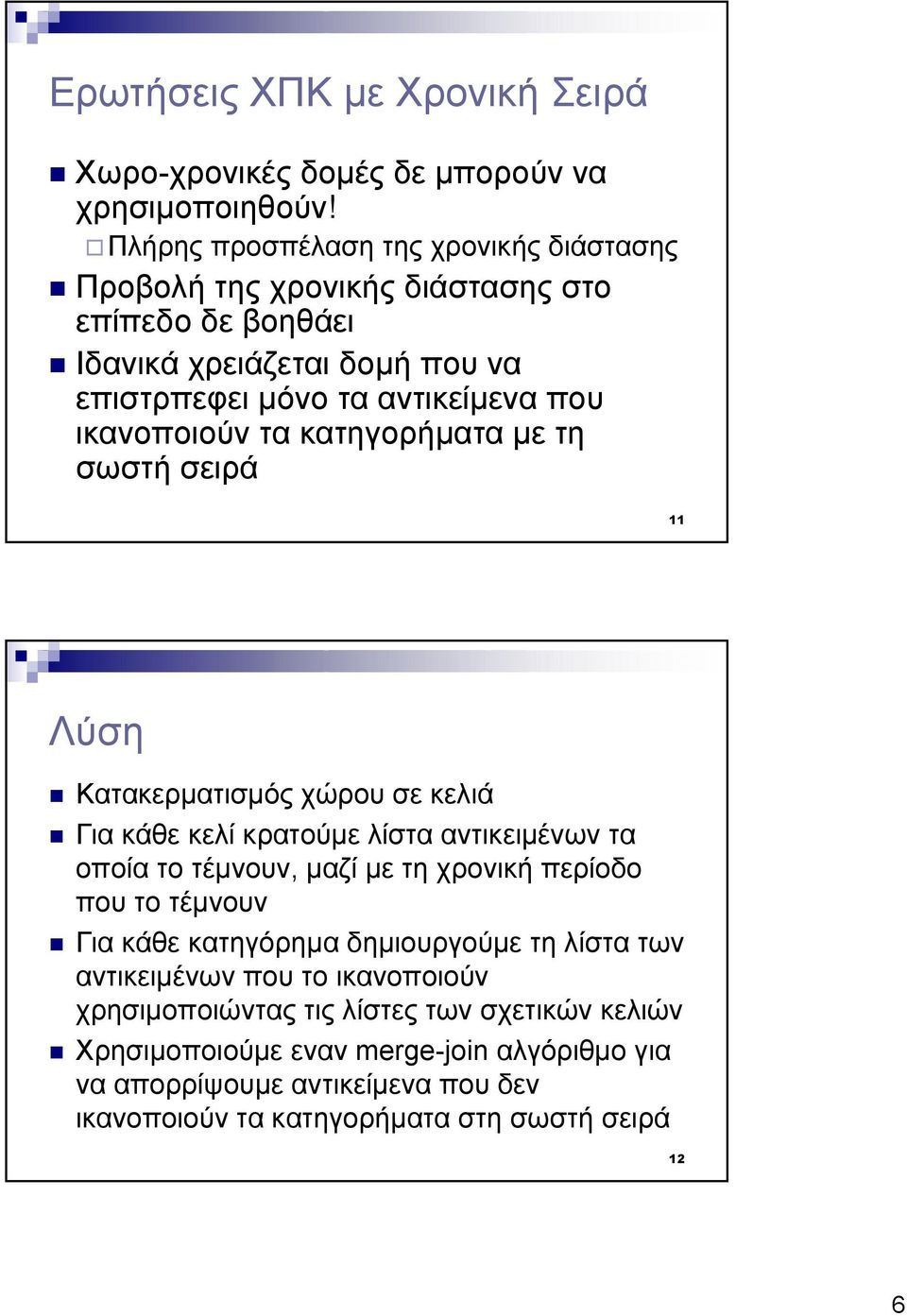 Ερωτήσεις ΧΠΚ με Χρονική Σειρά

Χωρο-χρονικές δομές δε μπορούν να χρησιμοποιηθούν!
Πλήρης προσπέλαση της χρονικής διάστασης

Προβολή της χρονικής διάστασης στο επίπεδο δε βοηθάει

Ιδανικά χρειάζεται δομή που να επιστρπεφει μόνο τα αντικείμενα που ικανοποιούν τα κατηγορήματα με τη σωστή σειρά

11

Λύση

Κατακερματισμός χώρου σε κελιά

Για κάθε κελί κρατούμε λίστα αντικειμένων τα οποία το τέμνουν, μαζί με τη χρονική περίοδο που το τέμνουν

Για κάθε κατηγόρημα δημιουργούμε τη λίστα των αντικειμένων που το ικανοποιούν χρησιμοποιώντας τις λίστες των σχετικών κελιών

Χρησιμοποιούμε εναν merge-join αλγόριθμο για να απορρίψουμε αντικείμενα που δεν ικανοποιούν τα κατηγορήματα στη σωστή σειρά

12

6